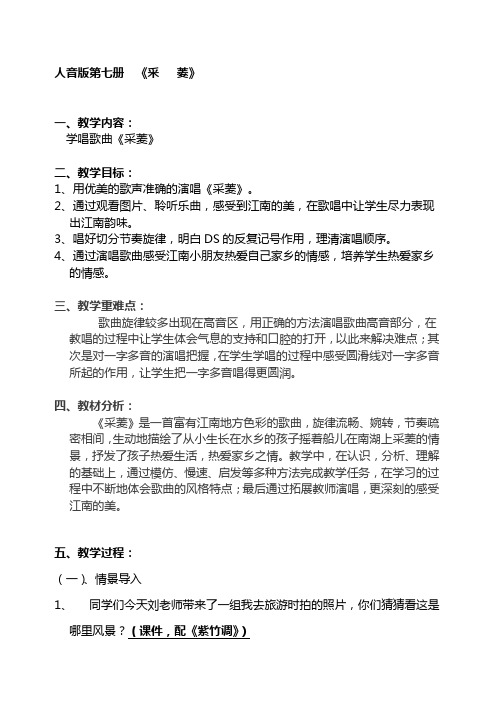 人音版第七册 《采 菱》

一、教学内容：
学唱歌曲《采菱》

二、教学目标：
1、用优美的歌声准确的演唱《采菱》。
2、通过观看图片、聆听乐曲，感受到江南的美，在歌唱中让学生尽力表现出江南韵味。
3、唱好切分节奏旋律，明白 DS 的反复记号作用，理清演唱顺序。
4、通过演唱歌曲感受江南小朋友热爱自己家乡的情感，培养学生热爱家乡的情感。

三、教学重难点：
歌曲旋律较多出现在高音区，用正确的方法演唱歌曲高音部分，在教唱的过程中让学生体会气息的支持和口腔的打开，以此来解决难点；其次是对一字多音的演唱把握，在学生学唱的过程中感受圆滑线对一字多音所起的作用，让学生把一字多音唱得更圆润。

四、教材分析：
《采菱》是一首富有江南地方色彩的歌曲，旋律流畅、婉转，节奏疏密相间，生动地描绘了从小生长在水乡的孩子摇着船儿在南湖上采菱的情景，抒发了孩子热爱生活，热爱家乡之情。教学中，在认识，分析、理解的基础上，通过模仿、慢速、启发等多种方法完成教学任务，在学习的过程中不断地体会歌曲的风格特点；最后通过拓展教师演唱，更深刻的感受江南的美。

五、教学过程：
（一）、情景导入
1、 同学们今天刘老师带来了一组我去旅游时拍的照片，你们猜猜看这是哪里风景？（课件，配《紫竹调》）